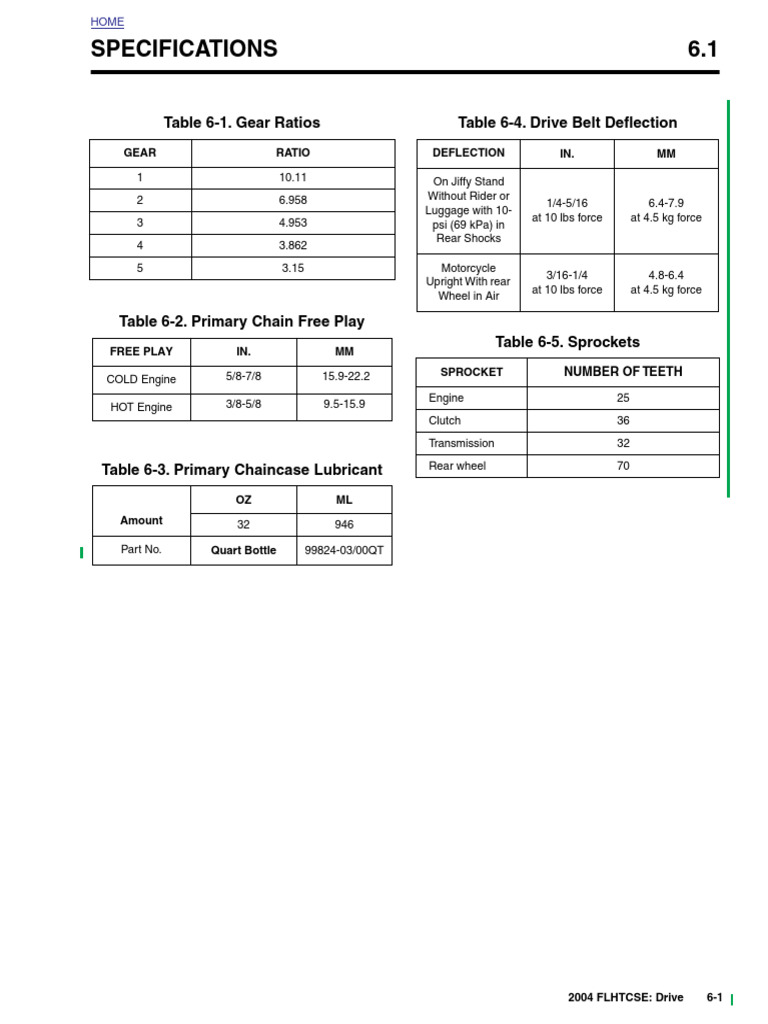 HOME

SPECIFICATIONS 6.1

Table 6-1. Gear Ratios

| GEAR | RATIO |
|---|---|
| 1 | 10.11 |
| 2 | 6.958 |
| 3 | 4.953 |
| 4 | 3.862 |
| 5 | 3.15 |

Table 6-2. Primary Chain Free Play

| FREE PLAY | IN. | MM |
|---|---|---|
| COLD Engine | 5/8-7/8 | 15.9-22.2 |
| HOT Engine | 3/8-5/8 | 9.5-15.9 |

Table 6-3. Primary Chaincase Lubricant

| | OZ | ML |
|---|---|---|
| Amount | 32 | 946 |
| Part No. | Quart Bottle | 99824-03/00QT |

Table 6-4. Drive Belt Deflection

| DEFLECTION | IN. | MM |
|---|---|---|
| On Jiffy Stand Without Rider or Luggage with 10-psi (69 kPa) in Rear Shocks | 1/4-5/16 at 10 lbs force | 6.4-7.9 at 4.5 kg force |
| Motorcycle Upright With rear Wheel in Air | 3/16-1/4 at 10 lbs force | 4.8-6.4 at 4.5 kg force |

Table 6-5. Sprockets

| SPROCKET | NUMBER OF TEETH |
|---|---|
| Engine | 25 |
| Clutch | 36 |
| Transmission | 32 |
| Rear wheel | 70 |

2004 FLHTCSE: Drive 6-1